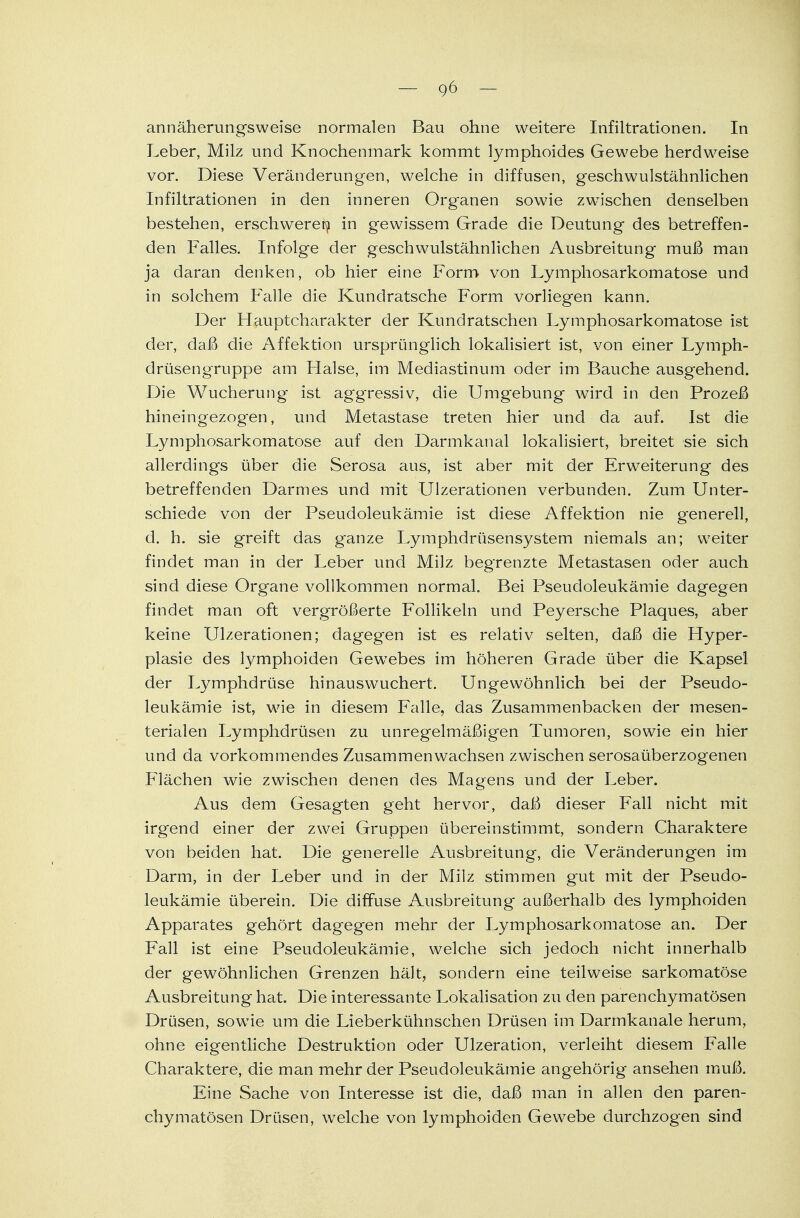 — 96 —

annäherungsweise normalen Bau ohne weitere Infiltrationen. In Leber, Milz und Knochenmark kommt lymphoides Gewebe herdweise vor. Diese Veränderungen, welche in diffusen, geschwulstähnlichen Infiltrationen in den inneren Organen sowie zwischen denselben bestehen, erschweren in gewissem Grade die Deutung des betreffenden Falles. Infolge der geschwulstähnlichen Ausbreitung muß man ja daran denken, ob hier eine Form von Lymphosarkomatose und in solchem Falle die Kundratsche Form vorliegen kann.

Der Hauptcharakter der Kundratschen Lymphosarkomatose ist der, daß die Affektion ursprünglich lokalisiert ist, von einer Lymphdrüsengruppe am Halse, im Mediastinum oder im Bauche ausgehend. Die Wucherung ist aggressiv, die Umgebung wird in den Prozeß hineingezogen, und Metastase treten hier und da auf. Ist die Lymphosarkomatose auf den Darmkanal lokalisiert, breitet sie sich allerdings über die Serosa aus, ist aber mit der Erweiterung des betreffenden Darmes und mit Ulzerationen verbunden. Zum Unterschiede von der Pseudoleukämie ist diese Affektion nie generell, d. h. sie greift das ganze Lymphdrüsensystem niemals an; weiter findet man in der Leber und Milz begrenzte Metastasen oder auch sind diese Organe vollkommen normal. Bei Pseudoleukämie dagegen findet man oft vergrößerte Follikeln und Peyersche Plaques, aber keine Ulzerationen; dagegen ist es relativ selten, daß die Hyperplasie des lymphoiden Gewebes im höheren Grade über die Kapsel der Lymphdrüse hinauswuchert. Ungewöhnlich bei der Pseudoleukämie ist, wie in diesem Falle, das Zusammenbacken der mesenterialen Lymphdrüsen zu unregelmäßigen Tumoren, sowie ein hier und da vorkommendes Zusammenwachsen zwischen serosaüberzogenen Flächen wie zwischen denen des Magens und der Leber.

Aus dem Gesagten geht hervor, daß dieser Fall nicht mit irgend einer der zwei Gruppen übereinstimmt, sondern Charaktere von beiden hat. Die generelle Ausbreitung, die Veränderungen im Darm, in der Leber und in der Milz stimmen gut mit der Pseudoleukämie überein. Die diffuse Ausbreitung außerhalb des lymphoiden Apparates gehört dagegen mehr der Lymphosarkomatose an. Der Fall ist eine Pseudoleukämie, welche sich jedoch nicht innerhalb der gewöhnlichen Grenzen hält, sondern eine teilweise sarkomatöse Ausbreitung hat. Die interessante Lokalisation zu den parenchymatösen Drüsen, sowie um die Lieberkühnschen Drüsen im Darmkanale herum, ohne eigentliche Destruktion oder Ulzeration, verleiht diesem Falle Charaktere, die man mehr der Pseudoleukämie angehörig ansehen muß.

Eine Sache von Interesse ist die, daß man in allen den parenchymatösen Drüsen, welche von lymphoiden Gewebe durchzogen sind